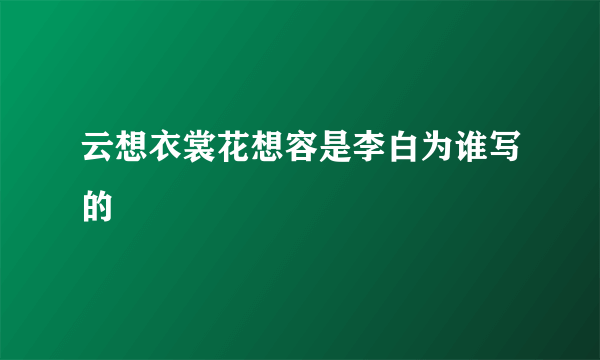 云想衣裳花想容是李白为谁写的